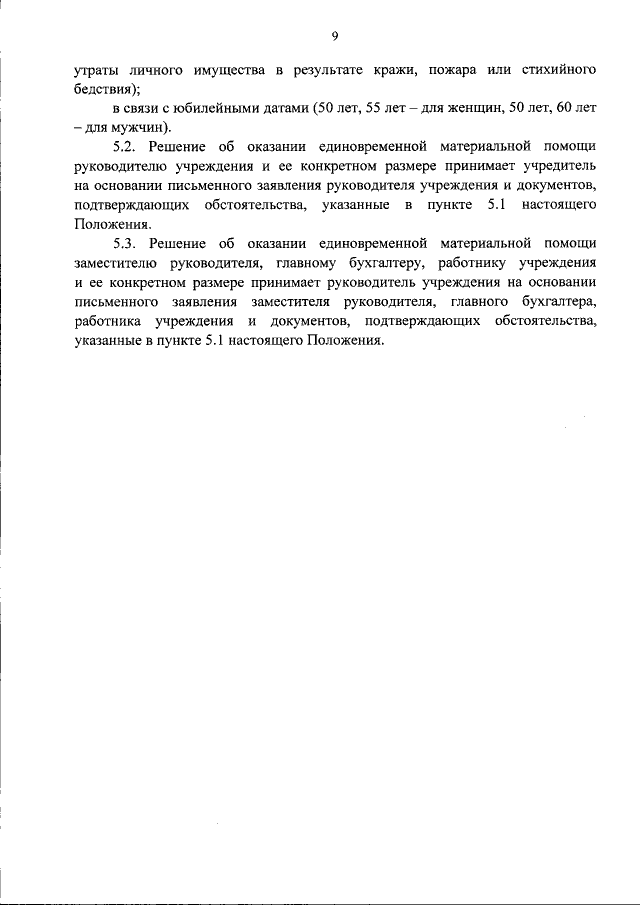 9

утраты личного имущества в результате кражи, пожара или стихийного бедствия);

в связи с юбилейными датами (50 лет, 55 лет – для женщин, 50 лет, 60 лет – для мужчин).

5.2. Решение об оказании единовременной материальной помощи руководителю учреждения и ее конкретном размере принимает учредитель на основании письменного заявления руководителя учреждения и документов, подтверждающих обстоятельства, указанные в пункте 5.1 настоящего Положения.

5.3. Решение об оказании единовременной материальной помощи заместителю руководителя, главному бухгалтеру, работнику учреждения и ее конкретном размере принимает руководитель учреждения на основании письменного заявления заместителя руководителя, главного бухгалтера, работника учреждения и документов, подтверждающих обстоятельства, указанные в пункте 5.1 настоящего Положения.